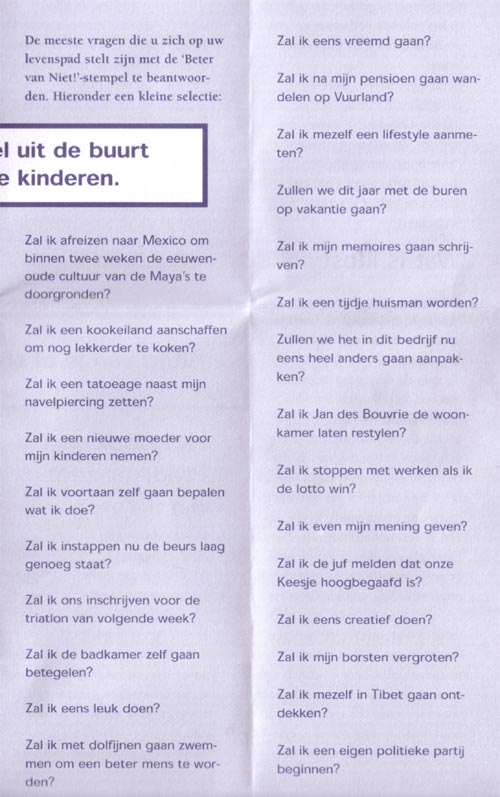 De meeste vragen die u zich op uw levenspad stelt zijn met de 'Beter van Niet!'-stempel te beantwoorden. Hieronder een kleine selectie:

l uit de buurt
e kinderen.

Zal ik afreizen naar Mexico om binnen twee weken de eeuwenoude cultuur van de Maya's te doorgronden?

Zal ik een kookeiland aanschaffen om nog lekkerder te koken?

Zal ik een tatoeage naast mijn navelpiercing zetten?

Zal ik een nieuwe moeder voor mijn kinderen nemen?

Zal ik voortaan zelf gaan bepalen wat ik doe?

Zal ik instappen nu de beurs laag genoeg staat?

Zal ik ons inschrijven voor de triatlon van volgende week?

Zal ik de badkamer zelf gaan betegelen?

Zal ik eens leuk doen?

Zal ik met dolfijnen gaan zwemmen om een beter mens te worden?

Zal ik eens vreemd gaan?

Zal ik na mijn pensioen gaan wandelen op Vuurland?

Zal ik mezelf een lifestyle aanmeten?

Zullen we dit jaar met de buren op vakantie gaan?

Zal ik mijn memoires gaan schrijven?

Zal ik een tijdje huisman worden?

Zullen we het in dit bedrijf nu eens heel anders gaan aanpakken?

Zal ik Jan des Bouvrie de woonkamer laten restylen?

Zal ik stoppen met werken als ik de lotto win?

Zal ik even mijn mening geven?

Zal ik de juf melden dat onze Keesje hoogbegaafd is?

Zal ik eens creatief doen?

Zal ik mijn borsten vergroten?

Zal ik mezelf in Tibet gaan ontdekken?

Zal ik een eigen politieke partij beginnen?